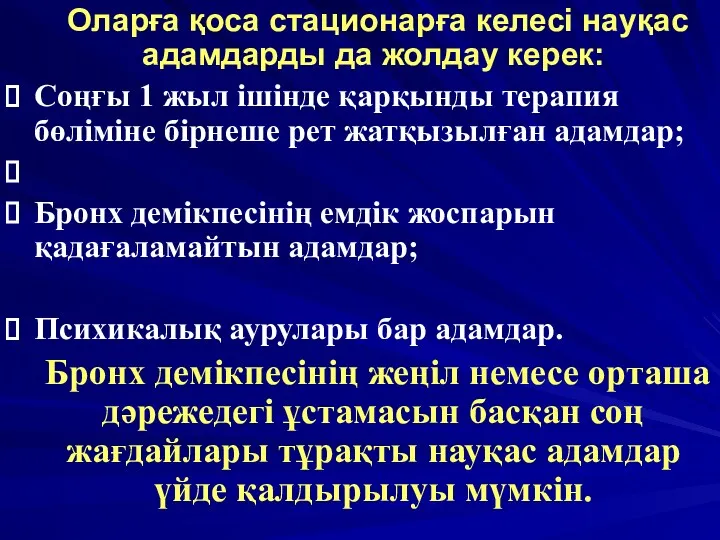 Оларға қоса стационарға келесі науқас адамдарды да жолдау керек:

Соңғы 1 жыл ішінде қарқынды терапия бөліміне бірнеше рет жатқызылған адамдар;

Бронх демікпесінің емдік жоспарын қадағаламайтын адамдар;

Психикалық аурулары бар адамдар.

Бронх демікпесінің жеңіл немесе орташа дәрежедегі ұстамасын басқан соң жағдайлары тұрақты науқас адамдар үйде қалдырылуы мүмкін.